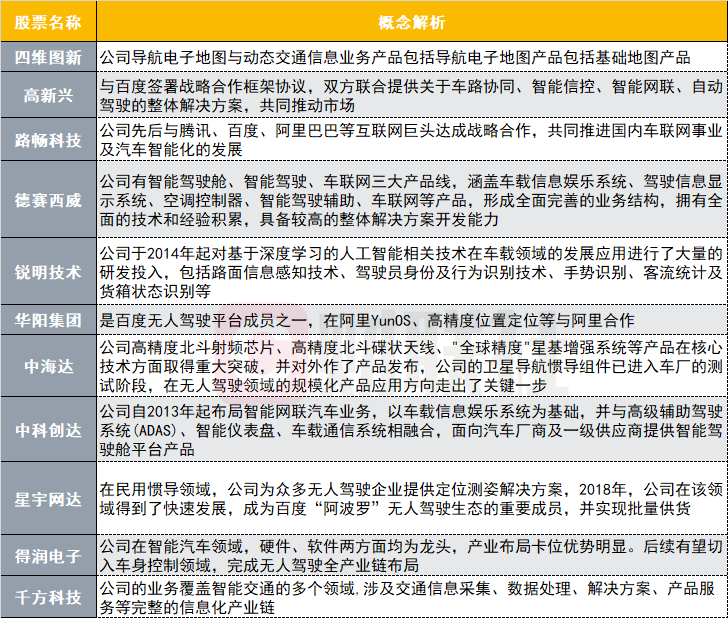 | 股票名称 | 概念解析 |
|---|---|
| 四维图新 | 公司导航电子地图与动态交通信息业务产品包括导航电子地图产品包括基础地图产品 |
| 高新兴 | 与百度签署战略合作框架协议，双方联合提供关于车路协同、智能信控、智能网联、自动驾驶的整体解决方案，共同推动市场 |
| 路畅科技 | 公司先后与腾讯、百度、阿里巴巴等互联网巨头达成战略合作，共同推进国内车联网事业及汽车智能化的发展 |
| 德赛西威 | 公司有智能驾驶舱、智能驾驶、车联网三大产品线，涵盖车载信息娱乐系统、驾驶信息显示系统、空调控制器、智能驾驶辅助、车联网等产品，形成全面完善的业务结构，拥有全面的技术和经验积累，具备较高的整体解决方案开发能力 |
| 锐明技术 | 公司于2014年起对基于深度学习的人工智能相关技术在车载领域的发展应用进行了大量的研发投入，包括路面信息感知技术、驾驶员身份及行为识别技术、手势识别、客流统计及货箱状态识别等 |
| 华阳集团 | 是百度无人驾驶平台成员之一，在阿里YunOS、高精度位置定位等与阿里合作 |
| 中海达 | 公司高精度北斗射频芯片、高精度北斗碟状天线、"全球精度"星基增强系统等产品在核心技术方面取得重大突破，并对外作了产品发布，公司的卫星导航惯导组件已进入车厂的测试阶段，在无人驾驶领域的规模化产品应用方向走出了关键一步 |
| 中科创达 | 公司自2013年起布局智能网联汽车业务，以车载信息娱乐系统为基础，并与高级辅助驾驶系统(ADAS)、智能仪表盘、车载通信系统相融合，面向汽车厂商及一级供应商提供智能驾驶舱平台产品 |
| 星宇网达 | 在民用惯导领域，公司为众多无人驾驶企业提供定位测姿解决方案，2018年，公司在该领域得到了快速发展，成为百度“阿波罗”无人驾驶生态的重要成员，并实现批量供货 |
| 得润电子 | 公司在智能汽车领域，硬件、软件两方面均为龙头，产业布局卡位优势明显。后续有望切入车身控制领域，完成无人驾驶全产业链布局 |
| 千方科技 | 公司的业务覆盖智能交通的多个领域，涉及交通信息采集、数据处理、解决方案、产品服务等完整的信息化产业链 |